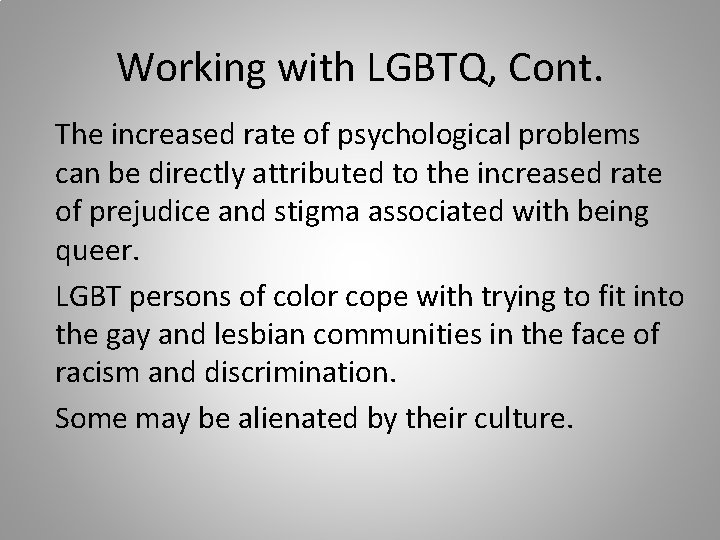 Working with LGBTQ, Cont.

The increased rate of psychological problems can be directly attributed to the increased rate of prejudice and stigma associated with being queer.

LGBT persons of color cope with trying to fit into the gay and lesbian communities in the face of racism and discrimination.

Some may be alienated by their culture.